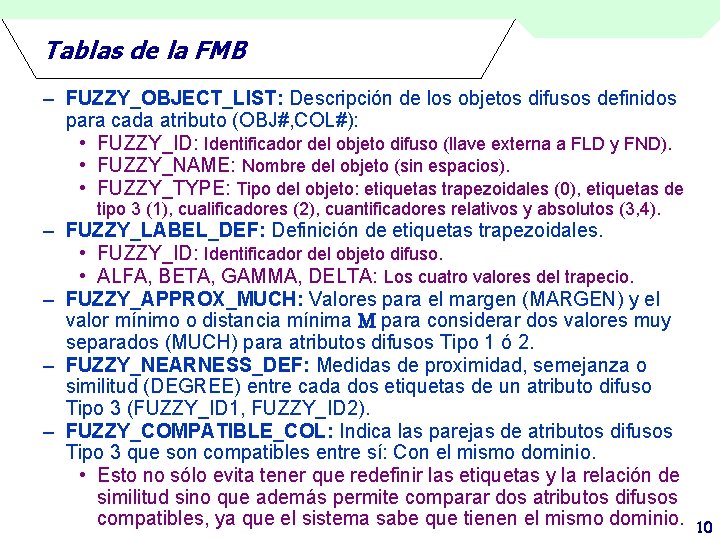 Tablas de la FMB

- FUZZY_OBJECT_LIST: Descripción de los objetos difusos definidos para cada atributo (OBJ#,COL#):
• FUZZY_ID: Identificador del objeto difuso (llave externa a FLD y FND).
• FUZZY_NAME: Nombre del objeto (sin espacios).
• FUZZY_TYPE: Tipo del objeto: etiquetas trapezoidales (0), etiquetas de tipo 3 (1), cualificadores (2), cuantificadores relativos y absolutos (3,4).
- FUZZY_LABEL_DEF: Definición de etiquetas trapezoidales.
• FUZZY_ID: Identificador del objeto difuso.
• ALFA, BETA, GAMMA, DELTA: Los cuatro valores del trapecio.
- FUZZY_APPROX_MUCH: Valores para el margen (MARGEN) y el valor mínimo o distancia mínima M para considerar dos valores muy separados (MUCH) para atributos difusos Tipo 1 ó 2.
- FUZZY_NEARNESS_DEF: Medidas de proximidad, semejanza o similitud (DEGREE) entre cada dos etiquetas de un atributo difuso Tipo 3 (FUZZY_ID1, FUZZY_ID2).
- FUZZY_COMPATIBLE_COL: Indica las parejas de atributos difusos Tipo 3 que son compatibles entre sí: Con el mismo dominio.
• Esto no sólo evita tener que redefinir las etiquetas y la relación de similitud sino que además permite comparar dos atributos difusos compatibles, ya que el sistema sabe que tienen el mismo dominio.

10